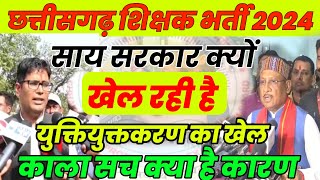 छत्तीसगढ़ शिक्षक भर्ती 2024

साय सरकार क्यों

खेल रही है

युक्तियुक्तकरण का खेल

काला सच क्या है कारण